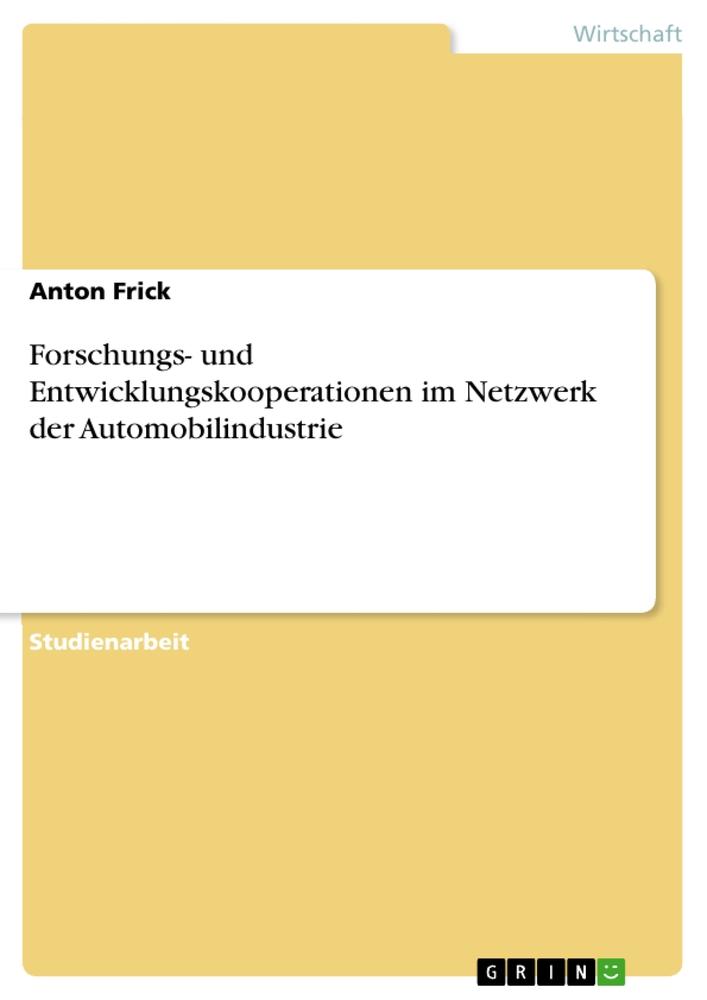 Wirtschaft

Anton Frick

Forschungs- und Entwicklungskooperationen im Netzwerk der Automobilindustrie

Studienarbeit

GRIN